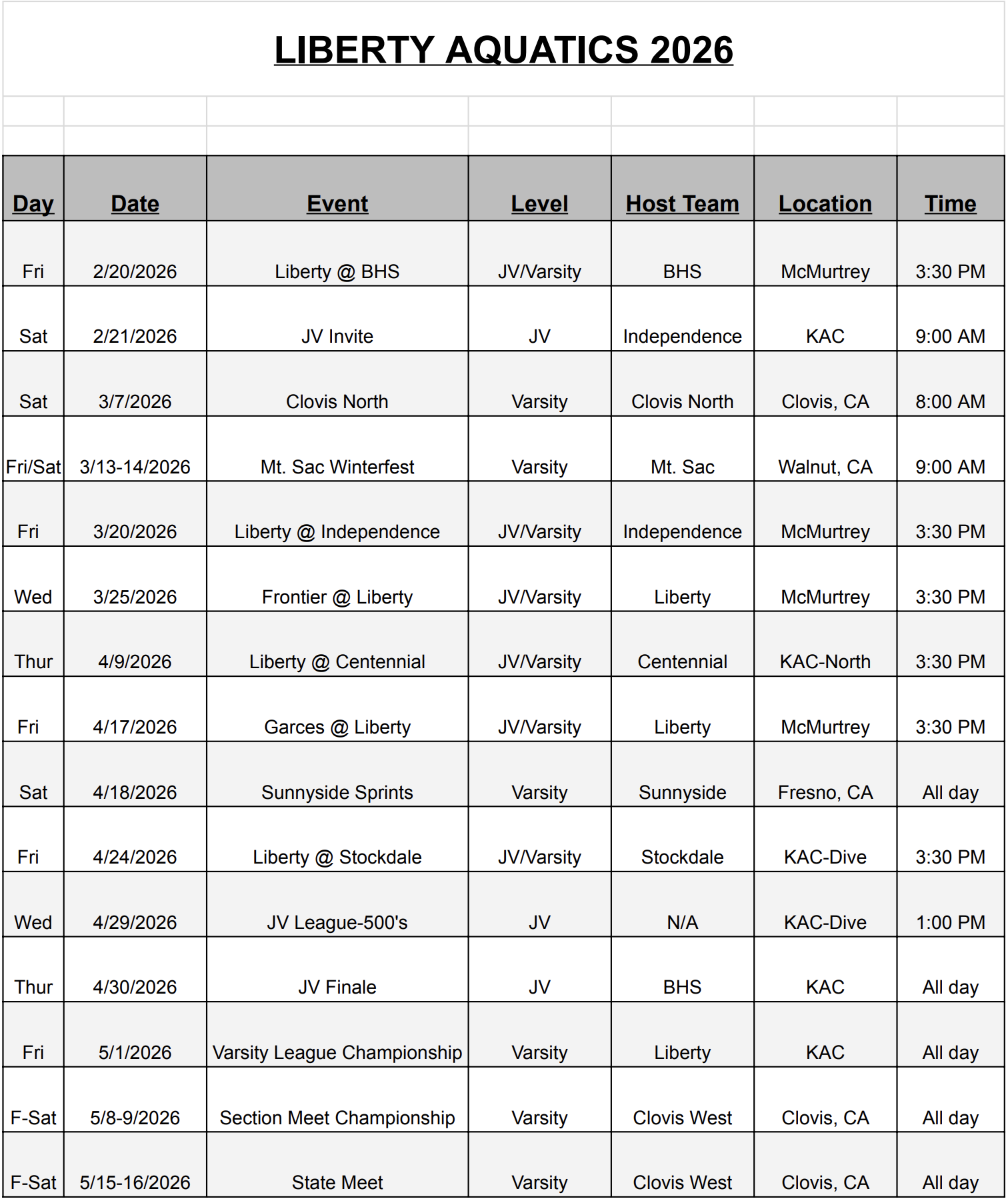 LIBERTY AQUATICS 2026

| Day | Date | Event | Level | Host Team | Location | Time |
|---|---|---|---|---|---|---|
| Fri | 2/20/2026 | Liberty @ BHS | JV/Varsity | BHS | McMurtrey | 3:30 PM |
| Sat | 2/21/2026 | JV Invite | JV | Independence | KAC | 9:00 AM |
| Sat | 3/7/2026 | Clovis North | Varsity | Clovis North | Clovis, CA | 8:00 AM |
| Fri/Sat | 3/13-14/2026 | Mt. Sac Winterfest | Varsity | Mt. Sac | Walnut, CA | 9:00 AM |
| Fri | 3/20/2026 | Liberty @ Independence | JV/Varsity | Independence | McMurtrey | 3:30 PM |
| Wed | 3/25/2026 | Frontier @ Liberty | JV/Varsity | Liberty | McMurtrey | 3:30 PM |
| Thur | 4/9/2026 | Liberty @ Centennial | JV/Varsity | Centennial | KAC-North | 3:30 PM |
| Fri | 4/17/2026 | Garces @ Liberty | JV/Varsity | Liberty | McMurtrey | 3:30 PM |
| Sat | 4/18/2026 | Sunnyside Sprints | Varsity | Sunnyside | Fresno, CA | All day |
| Fri | 4/24/2026 | Liberty @ Stockdale | JV/Varsity | Stockdale | KAC-Dive | 3:30 PM |
| Wed | 4/29/2026 | JV League-500's | JV | N/A | KAC-Dive | 1:00 PM |
| Thur | 4/30/2026 | JV Finale | JV | BHS | KAC | All day |
| Fri | 5/1/2026 | Varsity League Championship | Varsity | Liberty | KAC | All day |
| F-Sat | 5/8-9/2026 | Section Meet Championship | Varsity | Clovis West | Clovis, CA | All day |
| F-Sat | 5/15-16/2026 | State Meet | Varsity | Clovis West | Clovis, CA | All day |